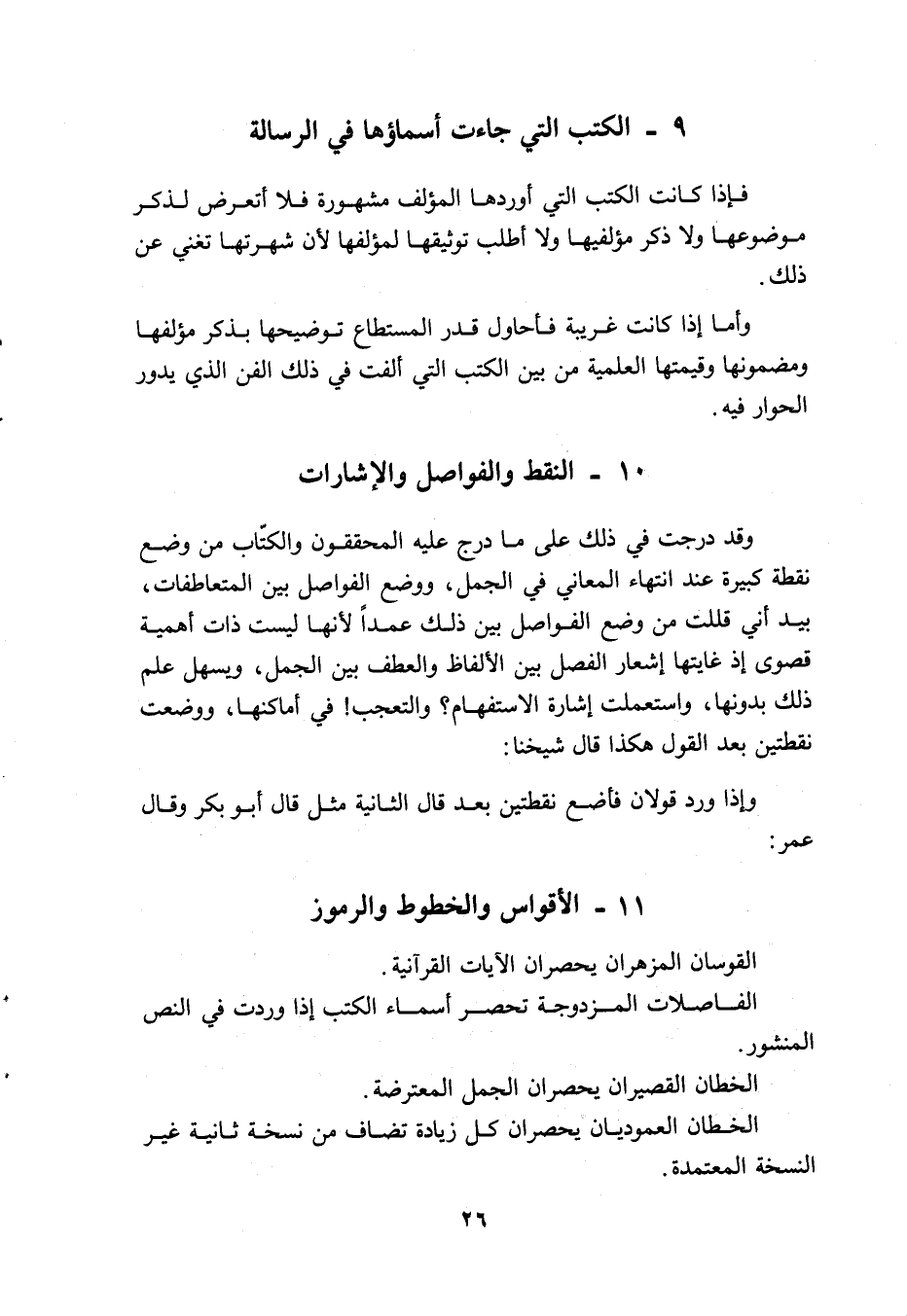 ٩ - الكتب التي جاءت أسماؤها في الرسالة

فإذا كانت الكتب التي أوردها المؤلف مشهورة فلا أتعرض لذكر موضوعها ولا ذكر مؤلفيها ولا أطلب توثيقها لمؤلفها لأن شهرتها تغني عن ذلك.

وأما إذا كانت غريبة فأحاول قدر المستطاع توضيحها بذكر مؤلفها ومضمونها وقيمتها العلمية من بين الكتب التي ألفت في ذلك الفن الذي يدور الحوار فيه.

١٠ - النقط والفواصل والإشارات

وقد درجت في ذلك على ما درج عليه المحققون والكتّاب من وضع نقطة كبيرة عند انتهاء المعاني في الجمل، ووضع الفواصل بين المتعاطفات، بيد أني قللت من وضع الفواصل بين ذلك عمداً لأنها ليست ذات أهمية قصوى إذ غايتها إشعار الفصل بين الألفاظ والعطف بين الجمل، ويسهل علم ذلك بدونها، واستعملت إشارة الاستفهام؟ والتعجب! في أماكنها، ووضعت نقطتين بعد القول هكذا قال شيخنا:

وإذا ورد قولان فأضع نقطتين بعد قال الثانية مثل قال أبو بكر وقال عمر:

١١ - الأقواس والخطوط والرموز

القوسان المزهران يحصران الآيات القرآنية.
الفاصلات المزدوجة تحصر أسماء الكتب إذا وردت في النص المنشور.
الخطان القصيران يحصران الجمل المعترضة.
الخطان العموديان يحصران كل زيادة تضاف من نسخة ثانية غير النسخة المعتمدة.

٢٦